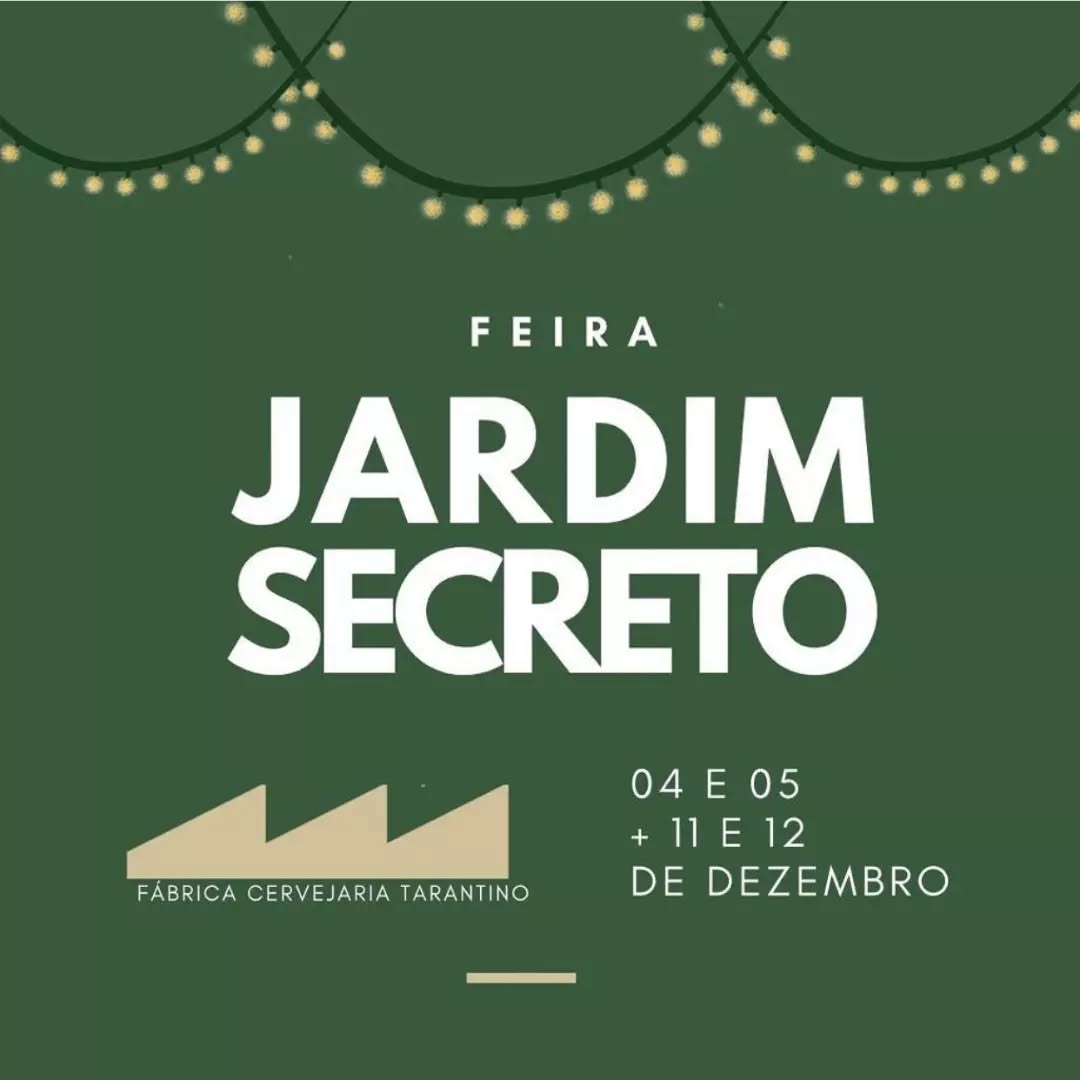 FEIRA

JARDIM SECRETO

FÁBRICA CERVEJARIA TARANTINO

04 E 05
+ 11 E 12
DE DEZEMBRO